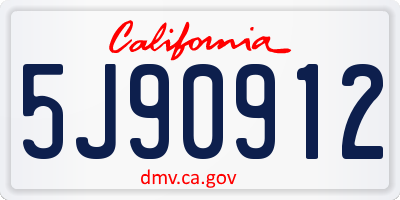 California

5J90912

dmv.ca.gov